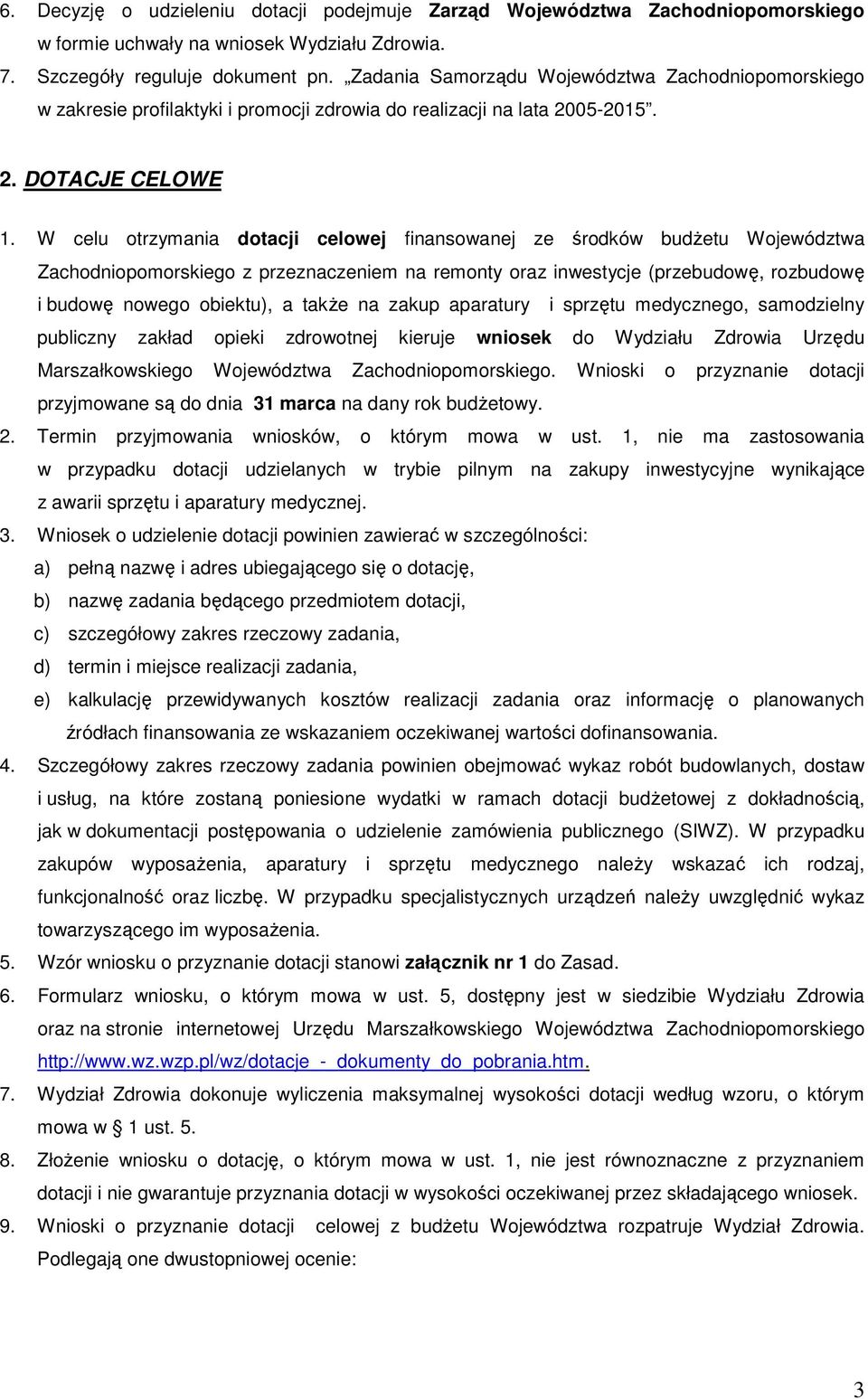 6. Decyzję o udzieleniu dotacji podejmuje Zarząd Województwa Zachodniopomorskiego w formie uchwały na wniosek Wydziału Zdrowia.

7. Szczegóły reguluje dokument pn. „Zadania Samorządu Województwa Zachodniopomorskiego w zakresie profilaktyki i promocji zdrowia do realizacji na lata 2005-2015”.

2. DOTACJE CELOWE

1. W celu otrzymania dotacji celowej finansowanej ze środków budżetu Województwa Zachodniopomorskiego z przeznaczeniem na remonty oraz inwestycje (przebudowę, rozbudowę i budowę nowego obiektu), a także na zakup aparatury i sprzętu medycznego, samodzielny publiczny zakład opieki zdrowotnej kieruje wniosek do Wydziału Zdrowia Urzędu Marszałkowskiego Województwa Zachodniopomorskiego. Wnioski o przyznanie dotacji przyjmowane są do dnia 31 marca na dany rok budżetowy.

2. Termin przyjmowania wniosków, o którym mowa w ust. 1, nie ma zastosowania w przypadku dotacji udzielanych w trybie pilnym na zakupy inwestycyjne wynikające z awarii sprzętu i aparatury medycznej.

3. Wniosek o udzielenie dotacji powinien zawierać w szczególności:

a) pełną nazwę i adres ubiegającego się o dotację,

b) nazwę zadania będącego przedmiotem dotacji,

c) szczegółowy zakres rzeczowy zadania,

d) termin i miejsce realizacji zadania,

e) kalkulację przewidywanych kosztów realizacji zadania oraz informację o planowanych źródłach finansowania ze wskazaniem oczekiwanej wartości dofinansowania.

4. Szczegółowy zakres rzeczowy zadania powinien obejmować wykaz robót budowlanych, dostaw i usług, na które zostaną poniesione wydatki w ramach dotacji budżetowej z dokładnością, jak w dokumentacji postępowania o udzielenie zamówienia publicznego (SIWZ). W przypadku zakupów wyposażenia, aparatury i sprzętu medycznego należy wskazać ich rodzaj, funkcjonalność oraz liczbę. W przypadku specjalistycznych urządzeń należy uwzględnić wykaz towarzyszącego im wyposażenia.

5. Wzór wniosku o przyznanie dotacji stanowi załącznik nr 1 do Zasad.

6. Formularz wniosku, o którym mowa w ust. 5, dostępny jest w siedzibie Wydziału Zdrowia oraz na stronie internetowej Urzędu Marszałkowskiego Województwa Zachodniopomorskiego http://www.wz.wzp.pl/wz/dotacje_-_dokumenty_do_pobrania.htm.

7. Wydział Zdrowia dokonuje wyliczenia maksymalnej wysokości dotacji według wzoru, o którym mowa w § 1 ust. 5.

8. Złożenie wniosku o dotację, o którym mowa w ust. 1, nie jest równoznaczne z przyznaniem dotacji i nie gwarantuje przyznania dotacji w wysokości oczekiwanej przez składającego wniosek.

9. Wnioski o przyznanie dotacji celowej z budżetu Województwa rozpatruje Wydział Zdrowia. Podlegają one dwustopniowej ocenie:

3